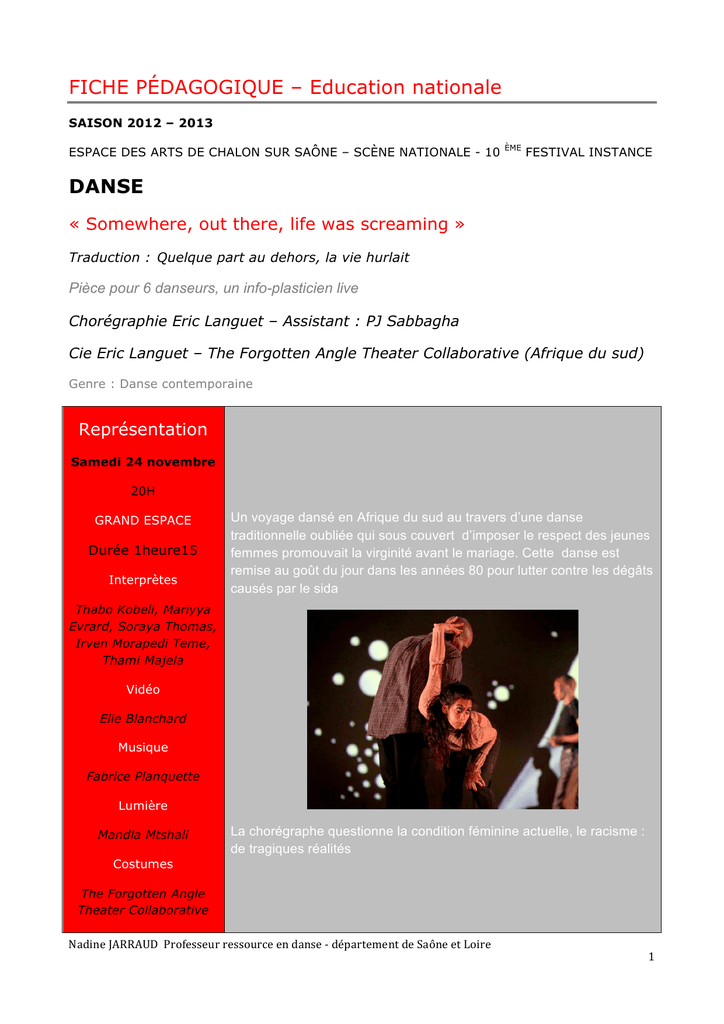 FICHE PÉDAGOGIQUE – Education nationale

SAISON 2012 – 2013

ESPACE DES ARTS DE CHALON SUR SAÔNE – SCÈNE NATIONALE - 10 ÈME FESTIVAL INSTANCE

DANSE

« Somewhere, out there, life was screaming »

Traduction : Quelque part au dehors, la vie hurlait

Pièce pour 6 danseurs, un info-plasticien live

Chorégraphie Eric Languet – Assistant : PJ Sabbagha

Cie Eric Languet – The Forgotten Angle Theater Collaborative (Afrique du sud)

Genre : Danse contemporaine

Représentation

Samedi 24 novembre

20H

GRAND ESPACE

Durée 1heure15

Interprètes

Thabo Kobeli, Mariyya Evrard, Soraya Thomas, Irven Morapedi Teme, Thami Majela

Vidéo

Elie Blanchard

Musique

Fabrice Planquette

Lumière

Mandla Mtshali

Costumes

The Forgotten Angle Theater Collaborative

Un voyage dansé en Afrique du sud au travers d'une danse traditionnelle oubliée qui sous couvert d'imposer le respect des jeunes femmes promouvait la virginité avant le mariage. Cette danse est remise au goût du jour dans les années 80 pour lutter contre les dégâts causés par le sida

La chorégraphe questionne la condition féminine actuelle, le racisme : de tragiques réalités

Nadine JARRAUD Professeur ressource en danse - département de Saône et Loire

1